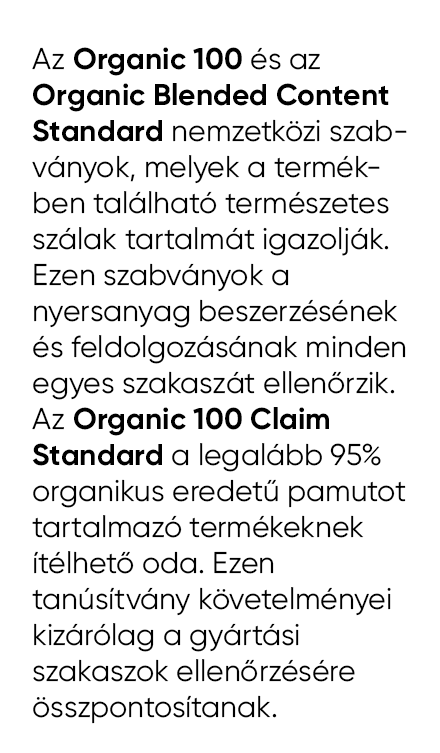 Az Organic 100 és az Organic Blended Content Standard nemzetközi szabványok, melyek a termékben található természetes szálak tartalmát igazolják. Ezen szabványok a nyersanyag beszerzésének és feldolgozásának minden egyes szakaszát ellenőrzik. Az Organic 100 Claim Standard a legalább 95% organikus eredetű pamutot tartalmazó termékeknek ítélhető oda. Ezen tanúsítvány követelményei kizárólag a gyártási szakaszok ellenőrzésére összpontosítanak.